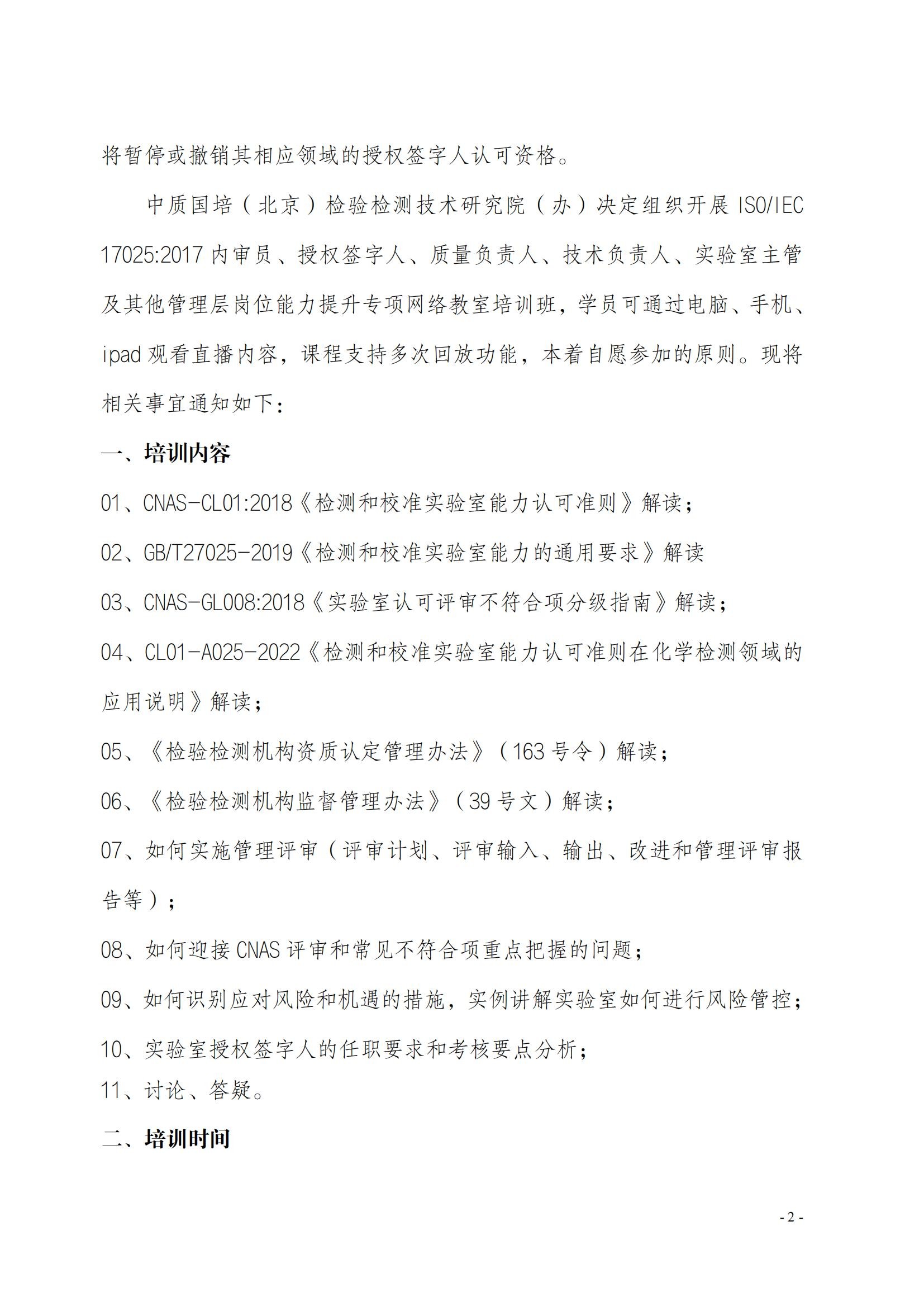 将暂停或撤销其相应领域的授权签字人认可资格。

中质国培（北京）检验检测技术研究院（办）决定组织开展 ISO/IEC 17025:2017 内审员、授权签字人、质量负责人、技术负责人、实验室主管及其他管理层岗位能力提升专项网络教室培训班，学员可通过电脑、手机、ipad 观看直播内容，课程支持多次回放功能，本着自愿参加的原则。现将相关事宜通知如下：

一、培训内容

01、CNAS-CL01:2018《检测和校准实验室能力认可准则》解读；

02、GB/T27025-2019《检测和校准实验室能力的通用要求》解读

03、CNAS-GL008:2018《实验室认可评审不符合项分级指南》解读；

04、CL01-A025-2022《检测和校准实验室能力认可准则在化学检测领域的应用说明》解读；

05、《检验检测机构资质认定管理办法》（163 号令）解读；

06、《检验检测机构监督管理办法》（39 号文）解读；

07、如何实施管理评审（评审计划、评审输入、输出、改进和管理评审报告等）；

08、如何迎接 CNAS 评审和常见不符合项重点把握的问题；

09、如何识别应对风险和机遇的措施，实例讲解实验室如何进行风险管控；

10、实验室授权签字人的任职要求和考核要点分析；

11、讨论、答疑。

二、培训时间

- 2 -